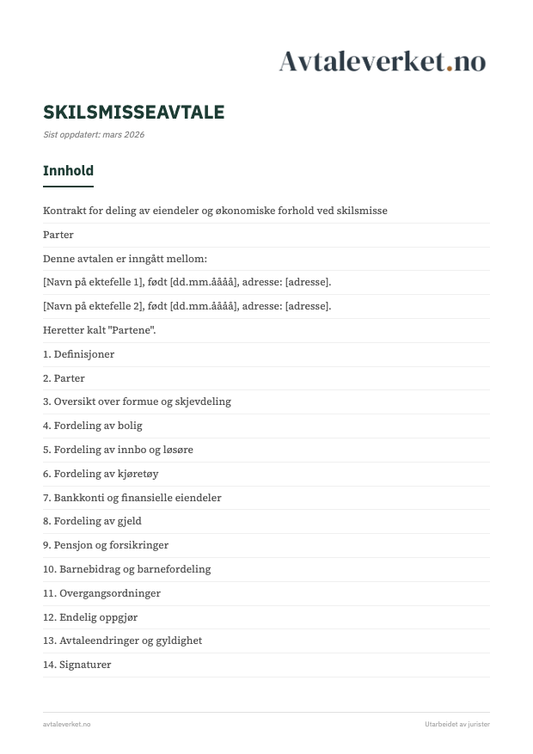 Avtaleverket.no

SKILSMISSEAVTALE

Sist oppdatert: mars 2026

Innhold

Kontrakt for deling av eiendeler og økonomiske forhold ved skilsmisse

Parter

Denne avtalen er inngått mellom:

[Navn på ektefelle 1], født [dd.mm.åååå], adresse: [adresse].

[Navn på ektefelle 2], født [dd.mm.åååå], adresse: [adresse].

Heretter kalt "Partene".

1. Definisjoner

2. Parter

3. Oversikt over formue og skjevdeling

4. Fordeling av bolig

5. Fordeling av innbo og løsøre

6. Fordeling av kjøretøy

7. Bankkonti og finansielle eiendeler

8. Fordeling av gjeld

9. Pensjon og forsikringer

10. Barnebidrag og barnefordeling

11. Overgangsordninger

12. Endelig oppgjør

13. Avtaleendringer og gyldighet

14. Signaturer

avtaleverket.no

Utarbeidet av jurister